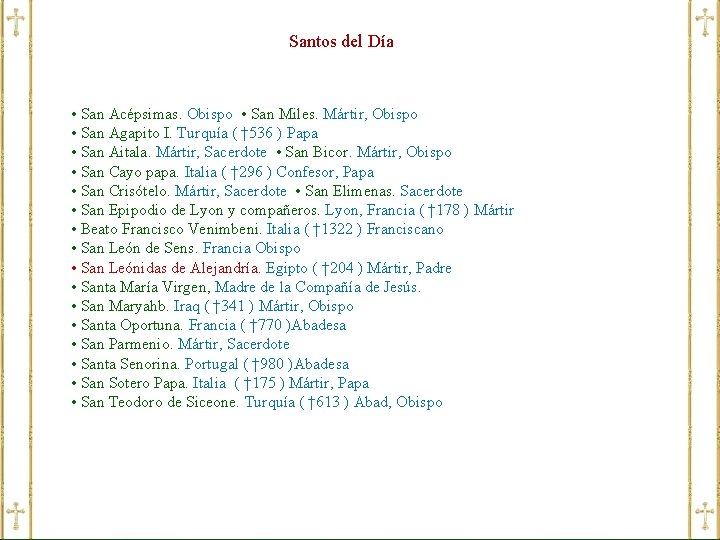 Santos del Día

• San Acépsimas. Obispo • San Miles. Mártir, Obispo
• San Agapito I. Turquía ( †536 ) Papa
• San Aitala. Mártir, Sacerdote • San Bicor. Mártir, Obispo
• San Cayo papa. Italia ( †296 ) Confesor, Papa
• San Crisótelo. Mártir, Sacerdote • San Elimenas. Sacerdote
• San Epipodio de Lyon y compañeros. Lyon, Francia ( †178 ) Mártir
• Beato Francisco Venimbeni. Italia ( †1322 ) Franciscano
• San León de Sens. Francia Obispo
• San Leónidas de Alejandría. Egipto ( †204 ) Mártir, Padre
• Santa María Virgen, Madre de la Compañía de Jesús.
• San Maryahb. Iraq ( †341 ) Mártir, Obispo
• Santa Oportuna. Francia ( †770 )Abadesa
• San Parmenio. Mártir, Sacerdote
• Santa Senorina. Portugal ( †980 )Abadesa
• San Sotero Papa. Italia ( †175 ) Mártir, Papa
• San Teodoro de Siceone. Turquía ( †613 ) Abad, Obispo